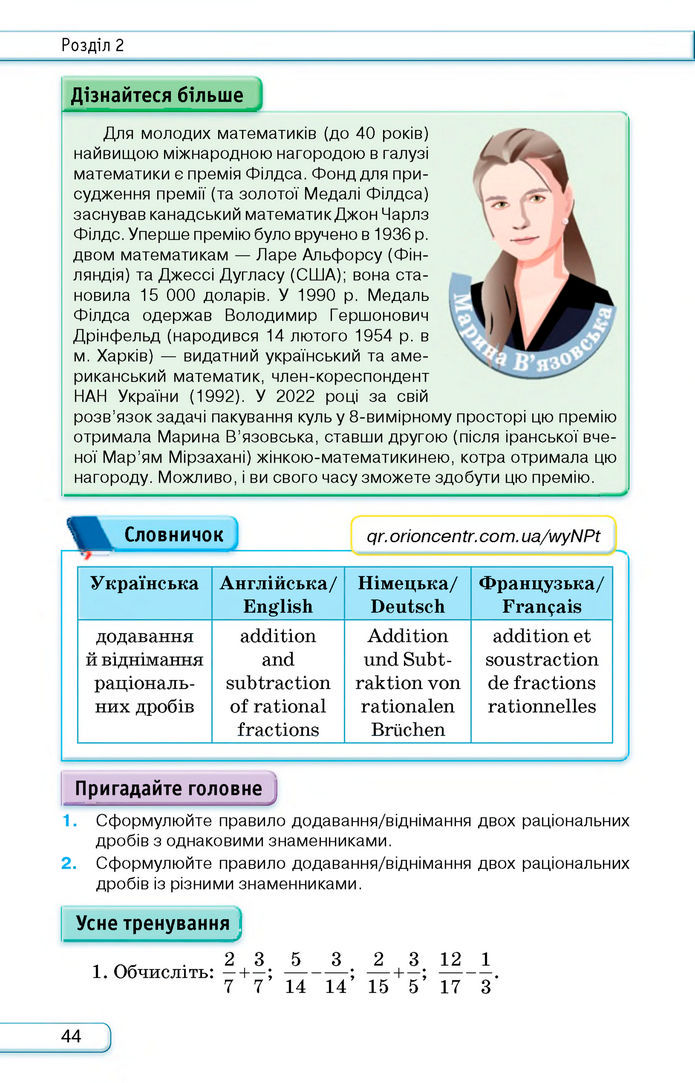 Розділ 2

Дізнайтеся більше

Для молодих математиків (до 40 років) найвищою міжнародною нагородою в галузі математики є премія Філдса. Фонд для присудження премії (та золотої Медалі Філдса) заснував канадський математик Джон Чарлз Філдс. Уперше премію було вручено в 1936 р. двом математикам — Ларе Альфорсу (Фінляндія) та Джессі Дугласу (США); вона становила 15 000 доларів. У 1990 р. Медаль Філдса одержав Володимир Гершонович Дрінфельд (народився 14 лютого 1954 р. в м. Харків) — видатний український та американський математик, член-кореспондент НАН України (1992). У 2022 році за свій розв'язок задачі пакування куль у 8-вимірному просторі цю премію отримала Марина В'язовська, ставши другою (після іранської вченої Мар'ям Мірзахані) жінкою-математикинею, котра отримала цю нагороду. Можливо, і ви свого часу зможете здобути цю премію.

Марина В'язовська

Словничок

qr.orioncentr.com.ua/wyNPt

| Українська | Англійська/ English | Німецька/ Deutsch | Французька/ Français |
|---|---|---|---|
| додавання й віднімання раціональних дробів | addition and subtraction of rational fractions | Addition und Subtraktion von rationalen Brüchen | addition et soustraction de fractions rationnelles |

Пригадайте головне

1. Сформулюйте правило додавання/віднімання двох раціональних дробів з однаковими знаменниками.
2. Сформулюйте правило додавання/віднімання двох раціональних дробів із різними знаменниками.

Усне тренування

1. Обчисліть: $\frac{2}{7}+\frac{3}{7}$; $\frac{5}{14}-\frac{3}{14}$; $\frac{2}{15}+\frac{3}{5}$; $\frac{12}{17}-\frac{1}{3}$.

44